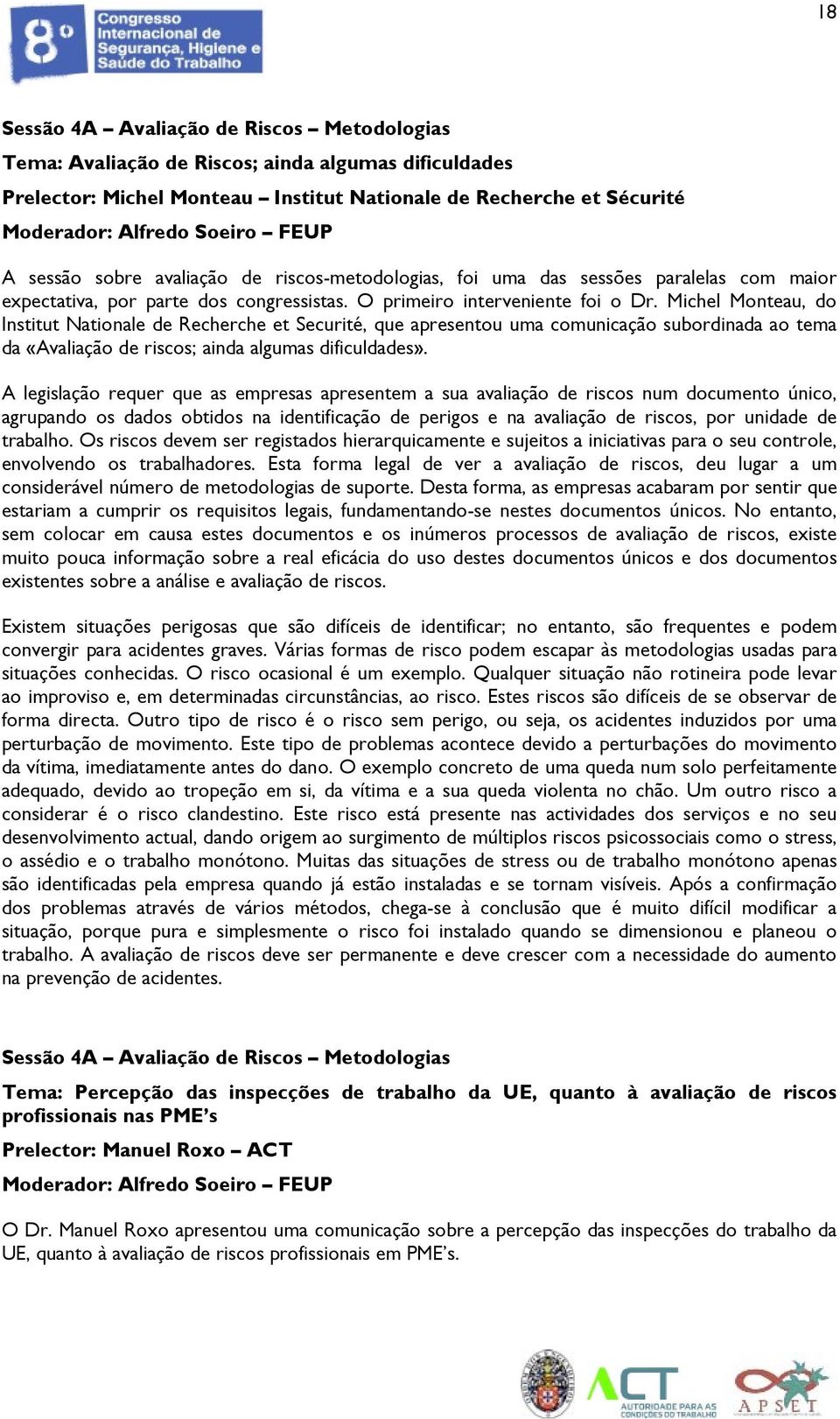 18

8º Congresso Internacional de Segurança, Higiene e Saúde do Trabalho

Sessão 4A – Avaliação de Riscos – Metodologias

Tema: Avaliação de Riscos; ainda algumas dificuldades

Prelector: Michel Monteau – Institut Nationale de Recherche et Sécurité

Moderador: Alfredo Soeiro – FEUP

A sessão sobre avaliação de riscos-metodologias, foi uma das sessões paralelas com maior expectativa, por parte dos congressistas. O primeiro interveniente foi o Dr. Michel Monteau, do Institut Nationale de Recherche et Securité, que apresentou uma comunicação subordinada ao tema da «Avaliação de riscos; ainda algumas dificuldades».

A legislação requer que as empresas apresentem a sua avaliação de riscos num documento único, agrupando os dados obtidos na identificação de perigos e na avaliação de riscos, por unidade de trabalho. Os riscos devem ser registados hierarquicamente e sujeitos a iniciativas para o seu controle, envolvendo os trabalhadores. Esta forma legal de ver a avaliação de riscos, deu lugar a um considerável número de metodologias de suporte. Desta forma, as empresas acabaram por sentir que estariam a cumprir os requisitos legais, fundamentando-se nestes documentos únicos. No entanto, sem colocar em causa estes documentos e os inúmeros processos de avaliação de riscos, existe muito pouca informação sobre a real eficácia do uso destes documentos únicos e dos documentos existentes sobre a análise e avaliação de riscos.

Existem situações perigosas que são difíceis de identificar; no entanto, são frequentes e podem convergir para acidentes graves. Várias formas de risco podem escapar às metodologias usadas para situações conhecidas. O risco ocasional é um exemplo. Qualquer situação não rotineira pode levar ao improviso e, em determinadas circunstâncias, ao risco. Estes riscos são difíceis de se observar de forma directa. Outro tipo de risco é o risco sem perigo, ou seja, os acidentes induzidos por uma perturbação de movimento. Este tipo de problemas acontece devido a perturbações do movimento da vítima, imediatamente antes do dano. O exemplo concreto de uma queda num solo perfeitamente adequado, devido ao tropeção em si, da vítima e a sua queda violenta no chão. Um outro risco a considerar é o risco clandestino. Este risco está presente nas actividades dos serviços e no seu desenvolvimento actual, dando origem ao surgimento de múltiplos riscos psicossociais como o stress, o assédio e o trabalho monótono. Muitas das situações de stress ou de trabalho monótono apenas são identificadas pela empresa quando já estão instaladas e se tornam visíveis. Após a confirmação dos problemas através de vários métodos, chega-se à conclusão que é muito difícil modificar a situação, porque pura e simplesmente o risco foi instalado quando se dimensionou e planeou o trabalho. A avaliação de riscos deve ser permanente e deve crescer com a necessidade do aumento na prevenção de acidentes.

Sessão 4A – Avaliação de Riscos – Metodologias

Tema: Percepção das inspecções de trabalho da UE, quanto à avaliação de riscos profissionais nas PME's

Prelector: Manuel Roxo – ACT

Moderador: Alfredo Soeiro – FEUP

O Dr. Manuel Roxo apresentou uma comunicação sobre a percepção das inspecções do trabalho da UE, quanto à avaliação de riscos profissionais em PME's.

ACT AUTORIDADE PARA AS CONDIÇÕES DO TRABALHO

APSET